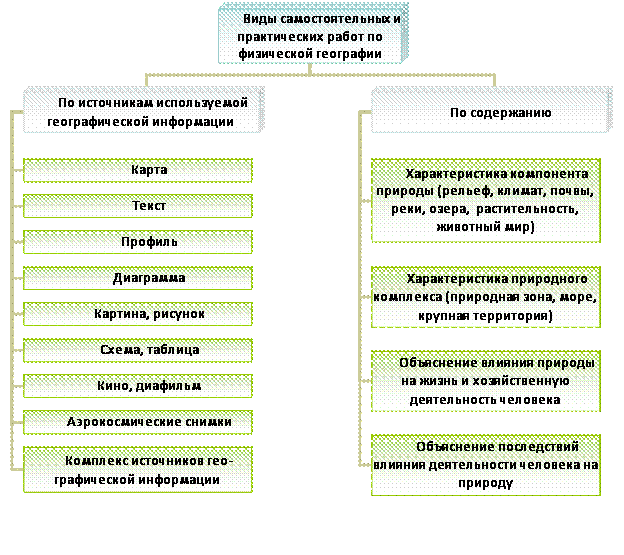 Виды самостоятельных и практических работ по физической географии

По источникам используемой географической информации

Карта

Текст

Профиль

Диаграмма

Картина, рисунок

Схема, таблица

Кино, диафильм

Аэрокосмические снимки

Комплекс источников географической информации

По содержанию

Характеристика компонента природы (рельеф, климат, почвы, реки, озера, растительность, животный мир)

Характеристика природного комплекса (природная зона, море, крупная территория)

Объяснение влияния природы на жизнь и хозяйственную деятельность человека

Объяснение последствий влияния деятельности человека на природу